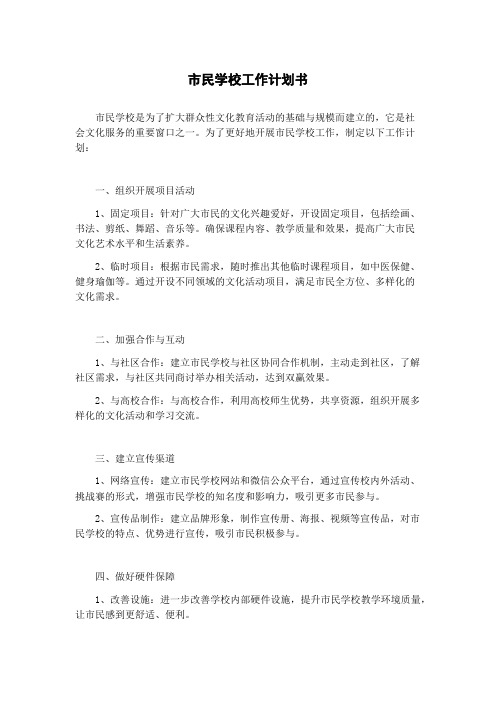 市民学校工作计划书

市民学校是为了扩大群众性文化教育活动的基础与规模而建立的，它是社会文化服务的重要窗口之一。为了更好地开展市民学校工作，制定以下工作计划：

一、组织开展项目活动

1、固定项目：针对广大市民的文化兴趣爱好，开设固定项目，包括绘画、书法、剪纸、舞蹈、音乐等。确保课程内容、教学质量和效果，提高广大市民文化艺术水平和生活素养。

2、临时项目：根据市民需求，随时推出其他临时课程项目，如中医保健、健身瑜伽等。通过开设不同领域的文化活动项目，满足市民全方位、多样化的文化需求。

二、加强合作与互动

1、与社区合作：建立市民学校与社区协同合作机制，主动走到社区，了解社区需求，与社区共同商讨举办相关活动，达到双赢效果。

2、与高校合作：与高校合作，利用高校师生优势，共享资源，组织开展多样化的文化活动和学习交流。

三、建立宣传渠道

1、网络宣传：建立市民学校网站和微信公众平台，通过宣传校内外活动、挑战赛的形式，增强市民学校的知名度和影响力，吸引更多市民参与。

2、宣传品制作：建立品牌形象，制作宣传册、海报、视频等宣传品，对市民学校的特点、优势进行宣传，吸引市民积极参与。

四、做好硬件保障

1、改善设施：进一步改善学校内部硬件设施，提升市民学校教学环境质量，让市民感到更舒适、便利。